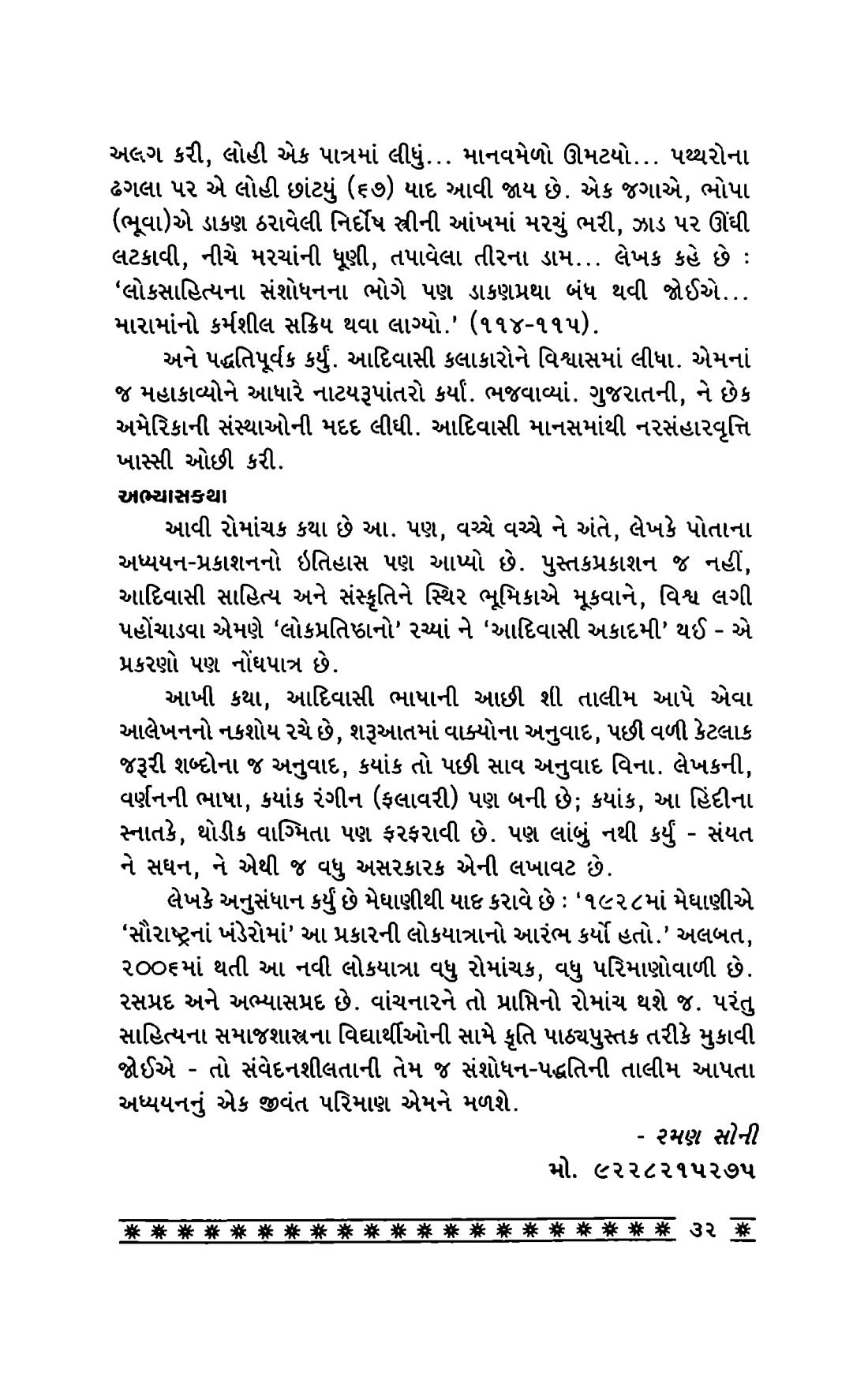 અલગ કરી, લોહી એક પાત્રમાં લીધું... માનવમેળો ઊમટયો... પથ્થરોના ઢગલા પર એ લોહી છાંટયું (૬૭) યાદ આવી જાય છે. એક જગાએ, ભોપા (ભૂવા)એ ડાકણ ઠરાવેલી નિર્દોષ સ્ત્રીની આંખમાં મરચું ભરી, ઝાડ પર ઊંધી લટકાવી, નીચે મરચાંની ધૂણી, તપાવેલા તીરના ડામ... લેખક કહે છે : 'લોકસાહિત્યના સંશોધનના ભોગે પણ ડાકણપ્રથા બંધ થવી જોઈએ... મારામાંનો કર્મશીલ સક્રિય થવા લાગ્યો.' (૧૧૪-૧૧૫).

અને પદ્ધતિપૂર્વક કર્યું. આદિવાસી કલાકારોને વિશ્વાસમાં લીધા. એમનાં જ મહાકાવ્યોને આધારે નાટયરૂપાંતરો કર્યાં. ભજવાવ્યાં. ગુજરાતની, ને છેક અમેરિકાની સંસ્થાઓની મદદ લીધી. આદિવાસી માનસમાંથી નરસંહારવૃત્તિ ખાસ્સી ઓછી કરી.

અભ્યાસકથા

આવી રોમાંચક કથા છે આ. પણ, વચ્ચે વચ્ચે ને અંતે, લેખકે પોતાના અધ્યયન-પ્રકાશનનો ઇતિહાસ પણ આપ્યો છે. પુસ્તકપ્રકાશન જ નહીં, આદિવાસી સાહિત્ય અને સંસ્કૃતિને સ્થિર ભૂમિકાએ મૂકવાને, વિશ્વ લગી પહોંચાડવા એમણે 'લોકપ્રતિષ્ઠાનો' રચ્યાં ને 'આદિવાસી અકાદમી' થઈ - એ પ્રકરણો પણ નોંધપાત્ર છે.

આખી કથા, આદિવાસી ભાષાની આછી શી તાલીમ આપે એવા આલેખનનો નકશોય રચે છે, શરૂઆતમાં વાક્યોના અનુવાદ, પછી વળી કેટલાક જરૂરી શબ્દોના જ અનુવાદ, કયાંક તો પછી સાવ અનુવાદ વિના. લેખકની, વર્ણનની ભાષા, કયાંક રંગીન (ફલાવરી) પણ બની છે; કયાંક, આ હિંદીના સ્નાતકે, થોડીક વાગ્મિતા પણ ફરફરાવી છે. પણ લાંબું નથી કર્યું - સંયત ને સઘન, ને એથી જ વધુ અસરકારક એની લખાવટ છે.

લેખકે અનુસંધાન કર્યું છે મેઘાણીથી યાદ કરાવે છે : '૧૯૨૮માં મેઘાણીએ 'સૌરાષ્ટ્રનાં ખંડેરોમાં' આ પ્રકારની લોકયાત્રાનો આરંભ કર્યો હતો.' અલબત, ૨૦૦૬માં થતી આ નવી લોકયાત્રા વધુ રોમાંચક, વધુ પરિમાણોવાળી છે. રસપ્રદ અને અભ્યાસપ્રદ છે. વાંચનારને તો પ્રાપ્તિનો રોમાંચ થશે જ. પરંતુ સાહિત્યના સમાજશાસ્ત્રના વિદ્યાર્થીઓની સામે કૃતિ પાઠ્યપુસ્તક તરીકે મુકાવી જોઈએ - તો સંવેદનશીલતાની તેમ જ સંશોધન-પદ્ધતિની તાલીમ આપતા અધ્યયનનું એક જીવંત પરિમાણ એમને મળશે.

- રમણ સોની
મો. ૯૨૨૮૨૧૫૨૭૫

૩૨